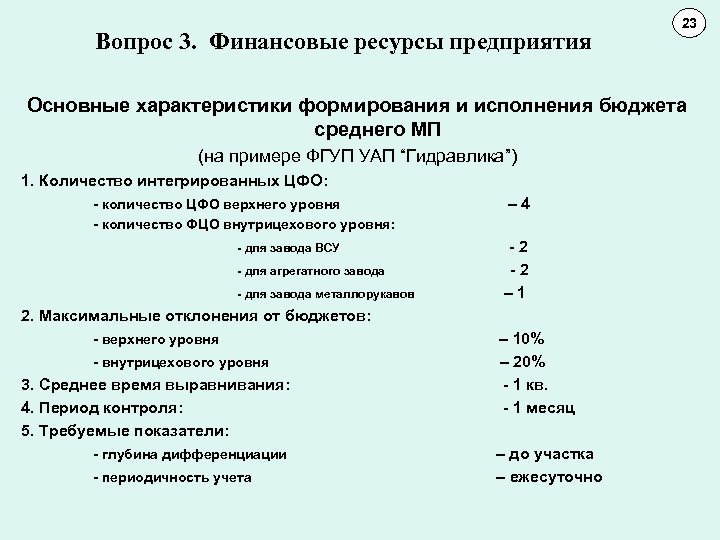 23

Вопрос 3. Финансовые ресурсы предприятия

Основные характеристики формирования и исполнения бюджета среднего МП

(на примере ФГУП УАП “Гидравлика”)

1. Количество интегрированных ЦФО:

- количество ЦФО верхнего уровня – 4

- количество ФЦО внутрицехового уровня:

- для завода ВСУ - 2

- для агрегатного завода - 2

- для завода металлорукавов – 1

2. Максимальные отклонения от бюджетов:

- верхнего уровня – 10%

- внутрицехового уровня – 20%

3. Среднее время выравнивания: - 1 кв.

4. Период контроля: - 1 месяц

5. Требуемые показатели:

- глубина дифференциации – до участка

- периодичность учета – ежесуточно